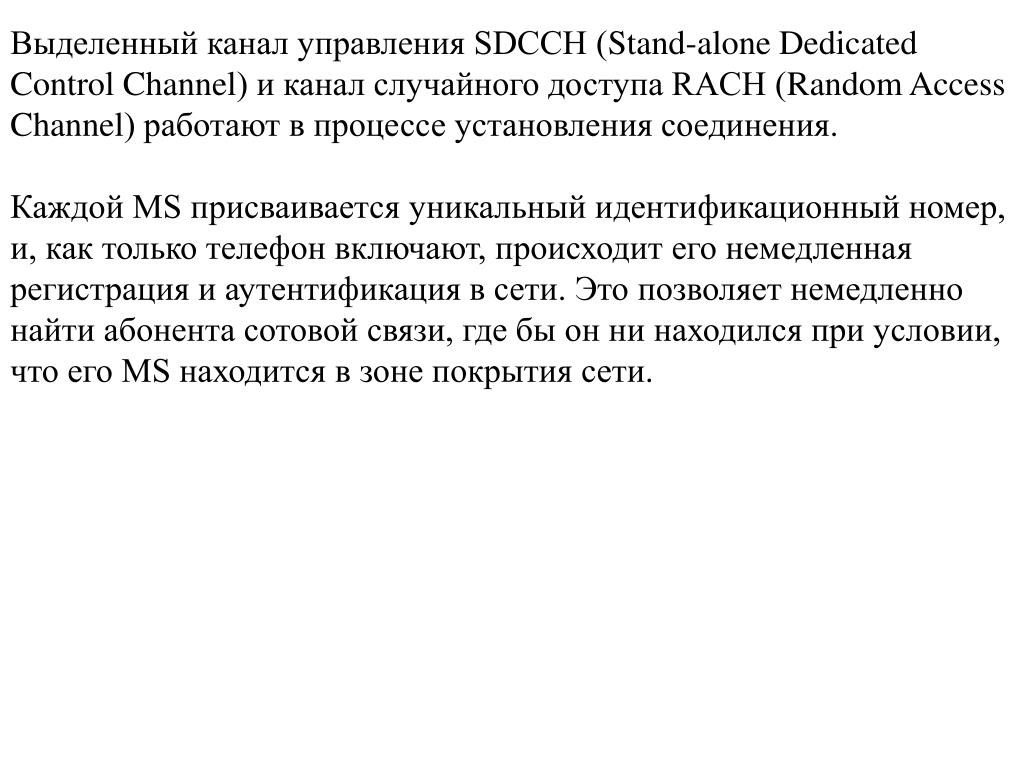 Выделенный канал управления SDCCH (Stand-alone Dedicated Control Channel) и канал случайного доступа RACH (Random Access Channel) работают в процессе установления соединения.

Каждой MS присваивается уникальный идентификационный номер, и, как только телефон включают, происходит его немедленная регистрация и аутентификация в сети. Это позволяет немедленно найти абонента сотовой связи, где бы он ни находился при условии, что его MS находится в зоне покрытия сети.